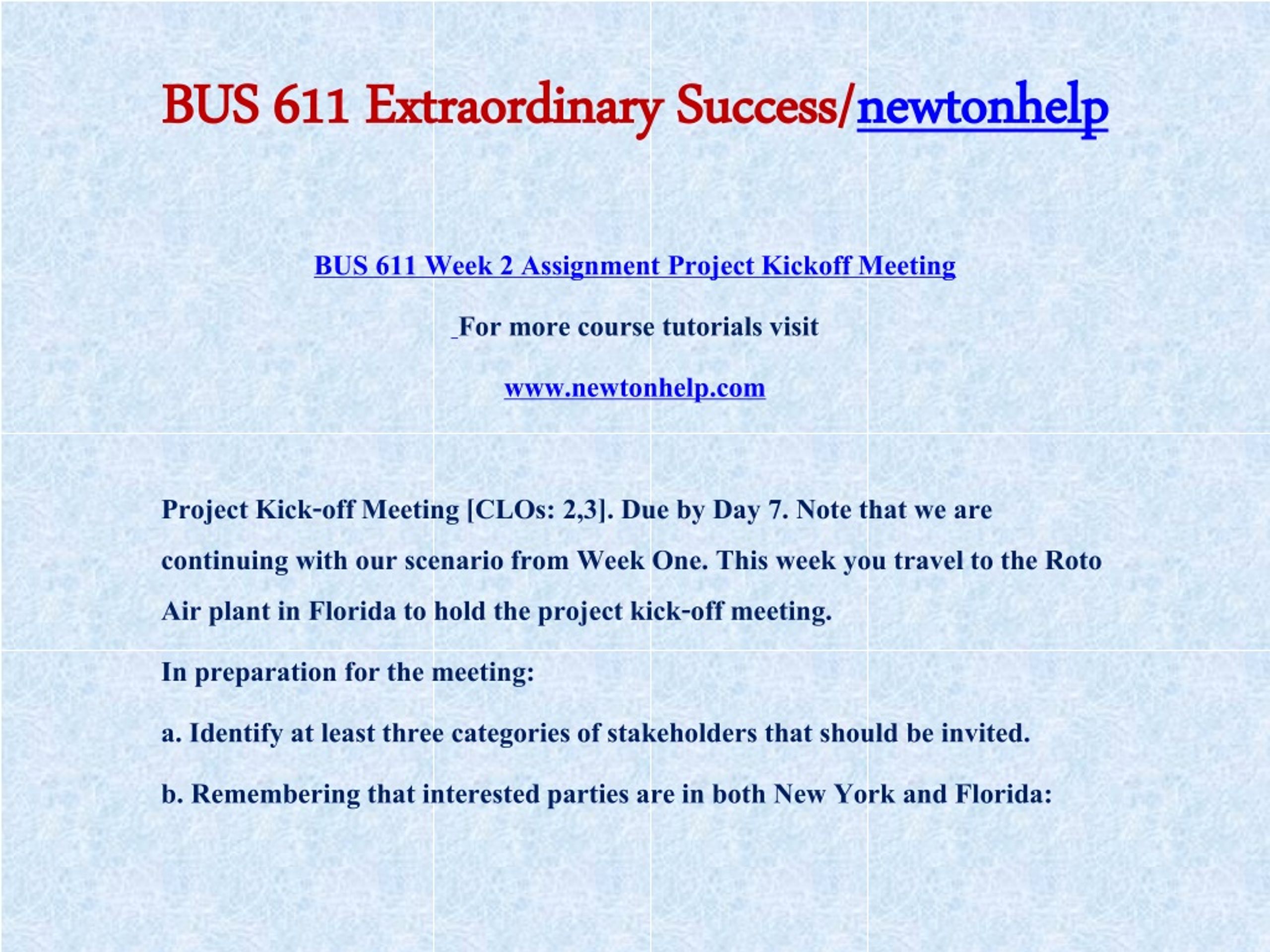 BUS 611 Extraordinary Success/newtonhelp

BUS 611 Week 2 Assignment Project Kickoff Meeting

For more course tutorials visit

www.newtonhelp.com

Project Kick-off Meeting [CLOs: 2,3]. Due by Day 7. Note that we are continuing with our scenario from Week One. This week you travel to the Roto Air plant in Florida to hold the project kick-off meeting.

In preparation for the meeting:

a. Identify at least three categories of stakeholders that should be invited.

b. Remembering that interested parties are in both New York and Florida: